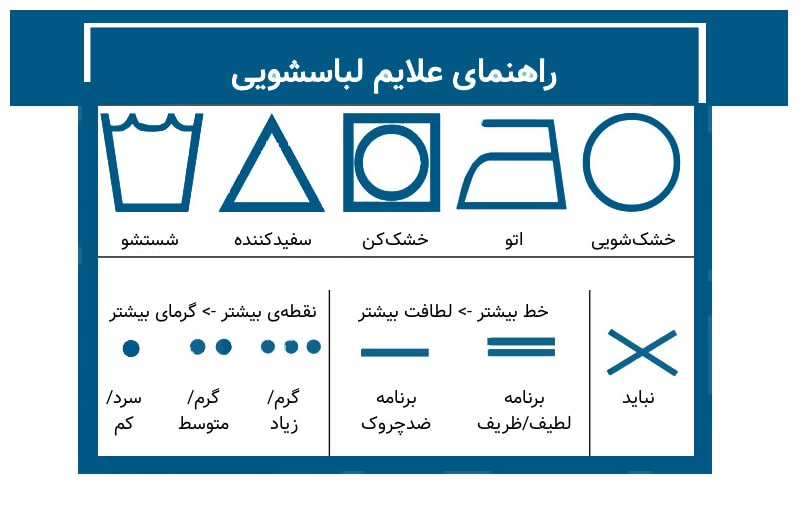 راهنمای علایم لباسشویی

خشک‌شویی
اتو
خشک‌کن
سفیدکننده
شستشو

نباید

خط بیشتر -> لطافت بیشتر

برنامه لطیف/ظریف
برنامه ضدچروک

نقطه‌ی بیشتر -> گرمای بیشتر

گرم/ زیاد
گرم/ متوسط
سرد/ کم